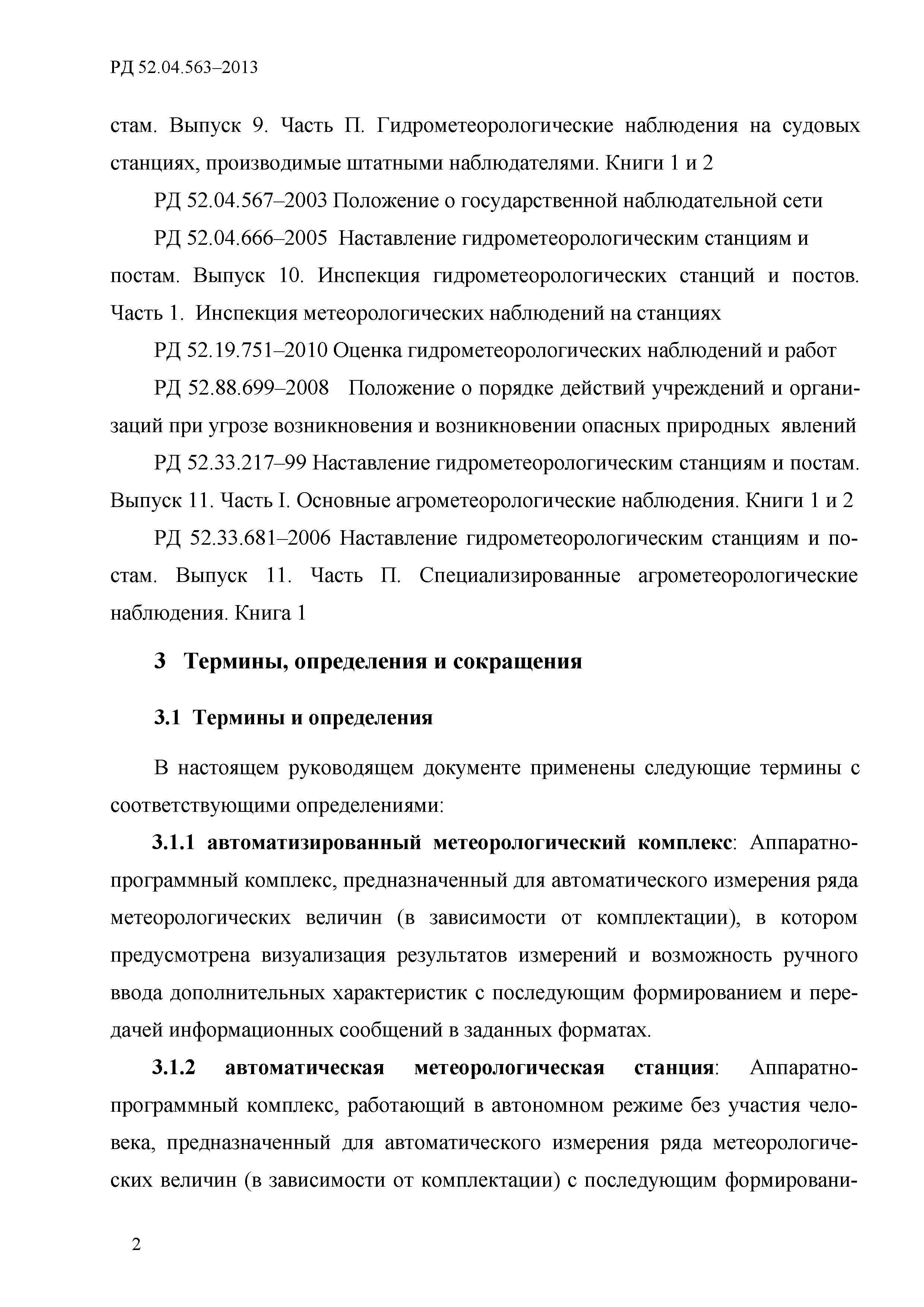 РД 52.04.563–2013

стам. Выпуск 9. Часть П. Гидрометеорологические наблюдения на судовых станциях, производимые штатными наблюдателями. Книги 1 и 2

РД 52.04.567–2003 Положение о государственной наблюдательной сети

РД 52.04.666–2005 Наставление гидрометеорологическим станциям и постам. Выпуск 10. Инспекция гидрометеорологических станций и постов. Часть 1. Инспекция метеорологических наблюдений на станциях

РД 52.19.751–2010 Оценка гидрометеорологических наблюдений и работ

РД 52.88.699–2008 Положение о порядке действий учреждений и организаций при угрозе возникновения и возникновении опасных природных явлений

РД 52.33.217–99 Наставление гидрометеорологическим станциям и постам. Выпуск 11. Часть I. Основные агрометеорологические наблюдения. Книги 1 и 2

РД 52.33.681–2006 Наставление гидрометеорологическим станциям и постам. Выпуск 11. Часть П. Специализированные агрометеорологические наблюдения. Книга 1

3 Термины, определения и сокращения

3.1 Термины и определения

В настоящем руководящем документе применены следующие термины с соответствующими определениями:

3.1.1 автоматизированный метеорологический комплекс: Аппаратно-программный комплекс, предназначенный для автоматического измерения ряда метеорологических величин (в зависимости от комплектации), в котором предусмотрена визуализация результатов измерений и возможность ручного ввода дополнительных характеристик с последующим формированием и передачей информационных сообщений в заданных форматах.

3.1.2 автоматическая метеорологическая станция: Аппаратно-программный комплекс, работающий в автономном режиме без участия человека, предназначенный для автоматического измерения ряда метеорологических величин (в зависимости от комплектации) с последующим формировани-

2